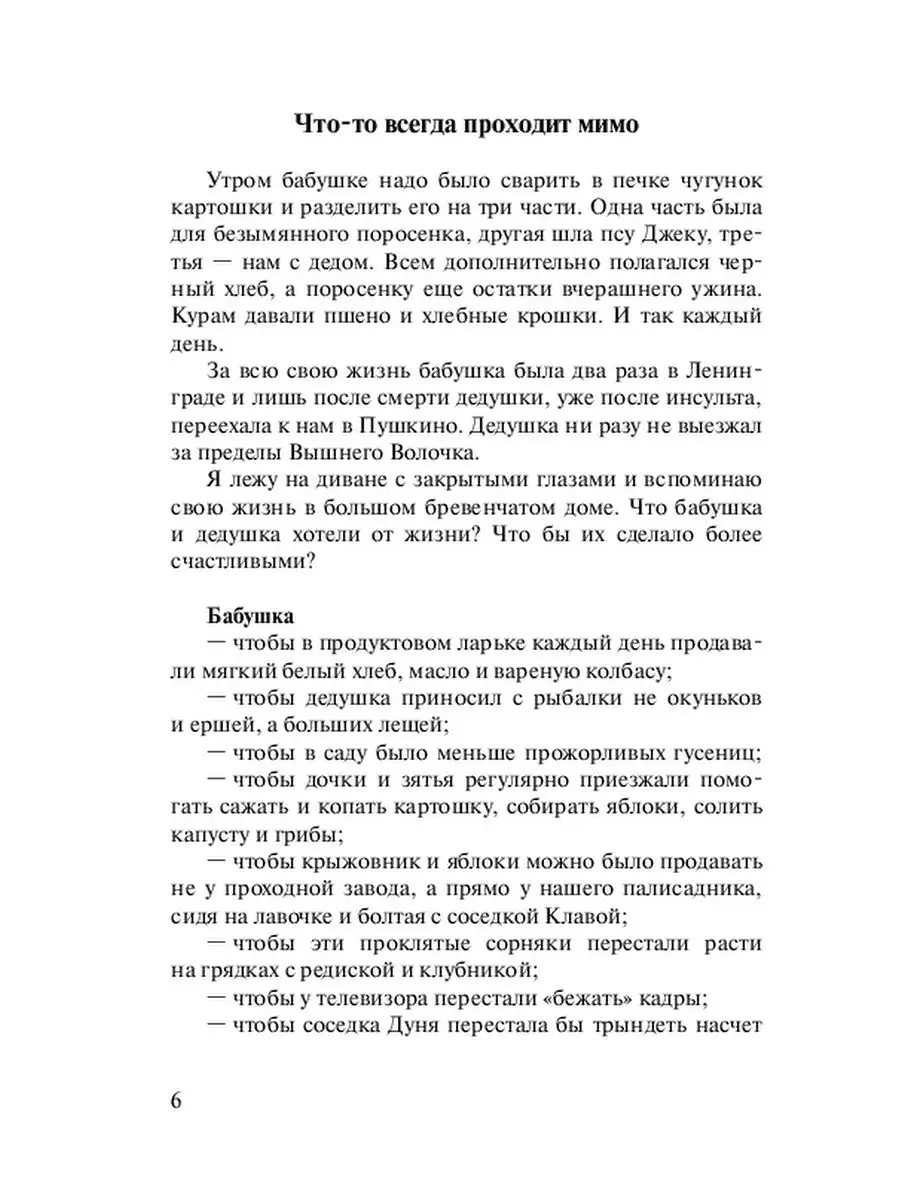 Что-то всегда проходит мимо

Утром бабушке надо было сварить в печке чугунок картошки и разделить его на три части. Одна часть была для безымянного поросенка, другая шла псу Джеку, третья — нам с дедом. Всем дополнительно полагался черный хлеб, а поросенку еще остатки вчерашнего ужина. Курам давали пшено и хлебные крошки. И так каждый день.

За всю свою жизнь бабушка была два раза в Ленинграде и лишь после смерти дедушки, уже после инсульта, переехала к нам в Пушкино. Дедушка ни разу не выезжал за пределы Вышнего Волочка.

Я лежу на диване с закрытыми глазами и вспоминаю свою жизнь в большом бревенчатом доме. Что бабушка и дедушка хотели от жизни? Что бы их сделало более счастливыми?

Бабушка

— чтобы в продуктовом ларьке каждый день продавали мягкий белый хлеб, масло и вареную колбасу;

— чтобы дедушка приносил с рыбалки не окуньков и ершей, а больших лещей;

— чтобы в саду было меньше прожорливых гусениц;

— чтобы дочки и зятья регулярно приезжали помогать сажать и копать картошку, собирать яблоки, солить капусту и грибы;

— чтобы крыжовник и яблоки можно было продавать не у проходной завода, а прямо у нашего палисадника, сидя на лавочке и болтая с соседкой Клавой;

— чтобы эти проклятые сорняки перестали расти на грядках с редиской и клубникой;

— чтобы у телевизора перестали «бежать» кадры;

— чтобы соседка Дуня перестала бы трындеть насчет

6